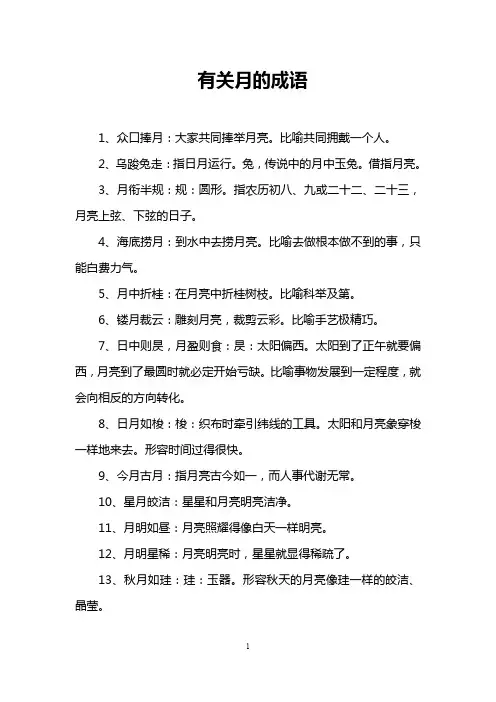 有关月的成语

1、众口捧月：大家共同捧举月亮。比喻共同拥戴一个人。

2、乌踆兔走：指日月运行。兔，传说中的月中玉兔。借指月亮。

3、月衔半规：规：圆形。指农历初八、九或二十二、二十三，月亮上弦、下弦的日子。

4、海底捞月：到水中去捞月亮。比喻去做根本做不到的事，只能白费力气。

5、月中折桂：在月亮中折桂树枝。比喻科举及第。

6、镂月裁云：雕刻月亮，裁剪云彩。比喻手艺极精巧。

7、日中则昃，月盈则食：昃：太阳偏西。太阳到了正午就要偏西，月亮到了最圆时就必定开始亏缺。比喻事物发展到一定程度，就会向相反的方向转化。

8、日月如梭：梭：织布时牵引纬线的工具。太阳和月亮象穿梭一样地来去。形容时间过得很快。

9、今月古月：指月亮古今如一，而人事代谢无常。

10、星月皎洁：星星和月亮明亮洁净。

11、月明如昼：月亮照耀得像白天一样明亮。

12、月明星稀：月亮明亮时，星星就显得稀疏了。

13、秋月如珪：珪：玉器。形容秋天的月亮像珪一样的皎洁、晶莹。

1